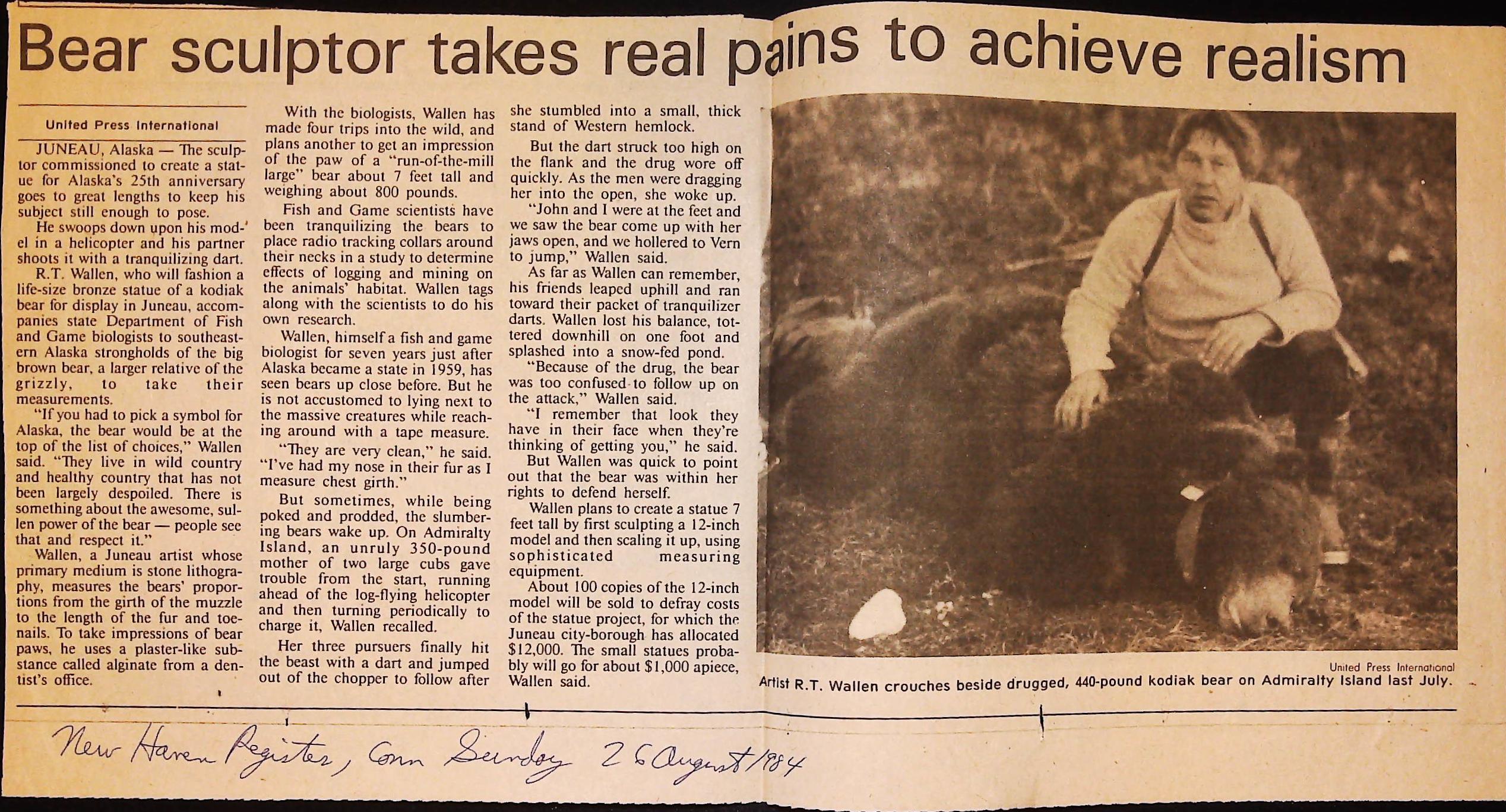 Bear sculptor takes real pains to achieve realism

United Press International

JUNEAU, Alaska — The sculptor commissioned to create a statue for Alaska's 25th anniversary goes to great lengths to keep his subject still enough to pose.

He swoops down upon his model in a helicopter and his partner shoots it with a tranquilizing dart.

R.T. Wallen, who will fashion a life-size bronze statue of a kodiak bear for display in Juneau, accompanies state Department of Fish and Game biologists to southeastern Alaska strongholds of the big brown bear, a larger relative of the grizzly, to take their measurements.

"If you had to pick a symbol for Alaska, the bear would be at the top of the list of choices," Wallen said. "They live in wild country and healthy country that has not been largely despoiled. There is something about the awesome, sullen power of the bear — people see that and respect it."

Wallen, a Juneau artist whose primary medium is stone lithography, measures the bears' proportions from the girth of the muzzle to the length of the fur and toenails. To take impressions of bear paws, he uses a plaster-like substance called alginate from a dentist's office.

With the biologists, Wallen has made four trips into the wild, and plans another to get an impression of the paw of a "run-of-the-mill large" bear about 7 feet tall and weighing about 800 pounds.

Fish and Game scientists have been tranquilizing the bears to place radio tracking collars around their necks in a study to determine effects of logging and mining on the animals' habitat. Wallen tags along with the scientists to do his own research.

Wallen, himself a fish and game biologist for seven years just after Alaska became a state in 1959, has seen bears up close before. But he is not accustomed to lying next to the massive creatures while reaching around with a tape measure.

"They are very clean," he said. "I've had my nose in their fur as I measure chest girth."

But sometimes, while being poked and prodded, the slumbering bears wake up. On Admiralty Island, an unruly 350-pound mother of two large cubs gave trouble from the start, running ahead of the log-flying helicopter and then turning periodically to charge it, Wallen recalled.

Her three pursuers finally hit the beast with a dart and jumped out of the chopper to follow after she stumbled into a small, thick stand of Western hemlock.

But the dart struck too high on the flank and the drug wore off quickly. As the men were dragging her into the open, she woke up.

"John and I were at the feet and we saw the bear come up with her jaws open, and we hollered to Vern to jump," Wallen said.

As far as Wallen can remember, his friends leaped uphill and ran toward their packet of tranquilizer darts. Wallen lost his balance, tottered downhill on one foot and splashed into a snow-fed pond.

"Because of the drug, the bear was too confused to follow up on the attack," Wallen said.

"I remember that look they have in their face when they're thinking of getting you," he said.

But Wallen was quick to point out that the bear was within her rights to defend herself.

Wallen plans to create a statue 7 feet tall by first sculpting a 12-inch model and then scaling it up, using sophisticated measuring equipment.

About 100 copies of the 12-inch model will be sold to defray costs of the statue project, for which the Juneau city-borough has allocated $12,000. The small statues probably will go for about $1,000 apiece, Wallen said.

United Press International
Artist R.T. Wallen crouches beside drugged, 440-pound kodiak bear on Admiralty Island last July.

New Haven Register, Conn Sunday 26 August 1984